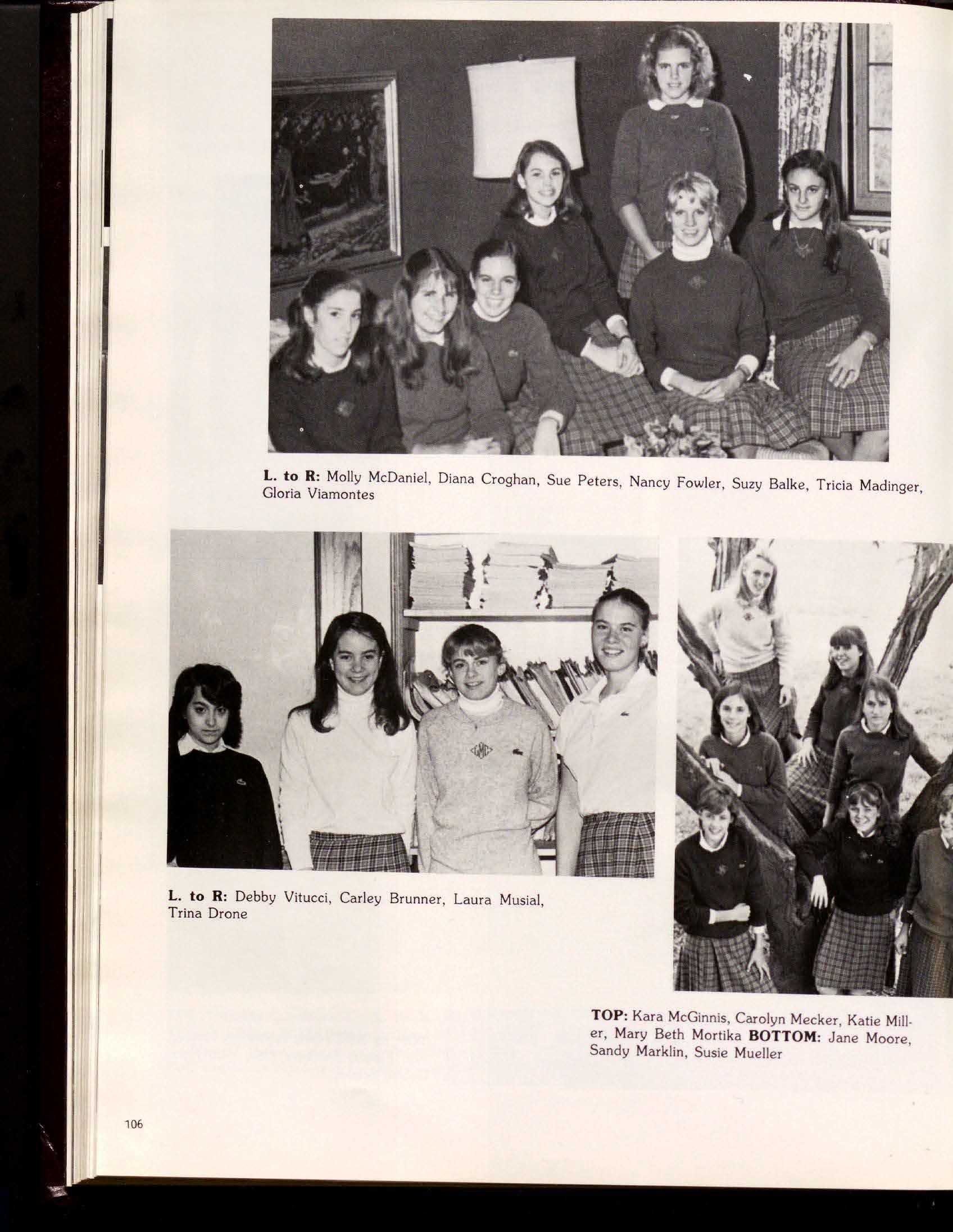 L. to R: Molly McDaniel, Diana Croghan, Sue Peters, Nancy Fowler, Suzy Balke, Tricia Madinger, Gloria Viamontes

L. to R: Debby Vitucci, Carley Brunner, Laura Musial, Trina Drone

TOP: Kara McGinnis, Carolyn Mecker, Katie Miller, Mary Beth Mortika BOTTOM: Jane Moore, Sandy Marklin, Susie Mueller

106